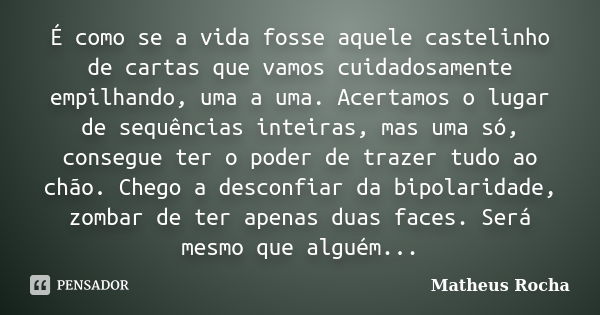 É como se a vida fosse aquele castelinho de cartas que vamos cuidadosamente empilhando, uma a uma. Acertamos o lugar de sequências inteiras, mas uma só, consegue ter o poder de trazer tudo ao chão. Chego a desconfiar da bipolaridade, zombar de ter apenas duas faces. Será mesmo que alguém...

PENSADOR

Matheus Rocha